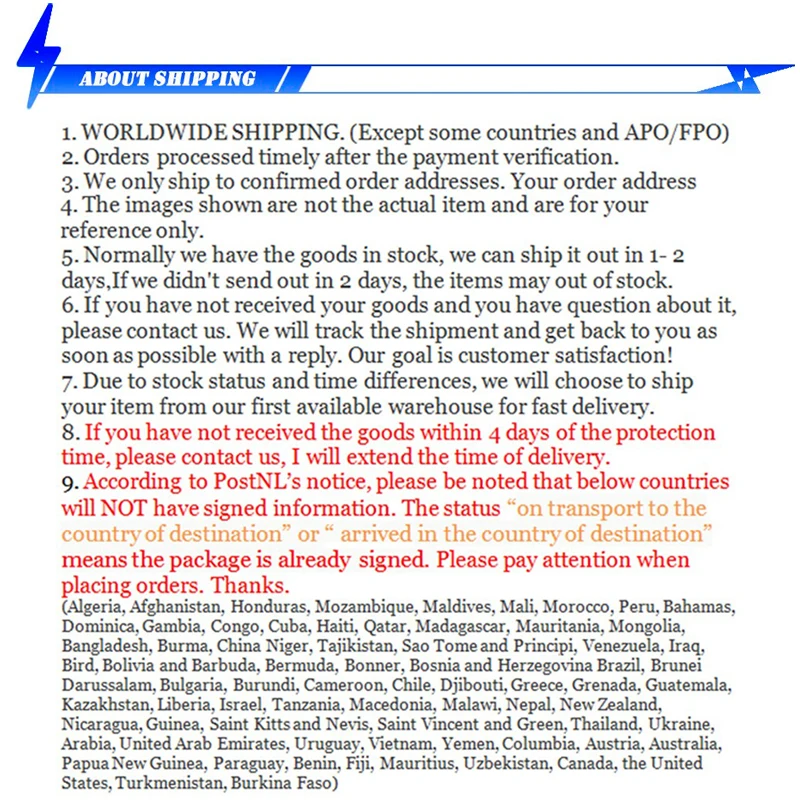 ABOUT SHIPPING

1. WORLDWIDE SHIPPING. (Except some countries and APO/FPO)
2. Orders processed timely after the payment verification.
3. We only ship to confirmed order addresses. Your order address
4. The images shown are not the actual item and are for your reference only.
5. Normally we have the goods in stock, we can ship it out in 1- 2 days,If we didn't send out in 2 days, the items may out of stock.
6. If you have not received your goods and you have question about it, please contact us. We will track the shipment and get back to you as soon as possible with a reply. Our goal is customer satisfaction!
7. Due to stock status and time differences, we will choose to ship your item from our first available warehouse for fast delivery.
8. If you have not received the goods within 4 days of the protection time, please contact us, I will extend the time of delivery.
9. According to PostNL's notice, please be noted that below countries will NOT have signed information. The status "on transport to the country of destination" or " arrived in the country of destination" means the package is already signed. Please pay attention when placing orders. Thanks.
(Algeria, Afghanistan, Honduras, Mozambique, Maldives, Mali, Morocco, Peru, Bahamas, Dominica, Gambia, Congo, Cuba, Haiti, Qatar, Madagascar, Mauritania, Mongolia, Bangladesh, Burma, China Niger, Tajikistan, Sao Tome and Principi, Venezuela, Iraq, Bird, Bolivia and Barbuda, Bermuda, Bonner, Bosnia and Herzegovina Brazil, Brunei Darussalam, Bulgaria, Burundi, Cameroon, Chile, Djibouti, Greece, Grenada, Guatemala, Kazakhstan, Liberia, Israel, Tanzania, Macedonia, Malawi, Nepal, New Zealand, Nicaragua, Guinea, Saint Kitts and Nevis, Saint Vincent and Green, Thailand, Ukraine, Arabia, United Arab Emirates, Uruguay, Vietnam, Yemen, Columbia, Austria, Australia, Papua New Guinea, Paraguay, Benin, Fiji, Mauritius, Uzbekistan, Canada, the United States, Turkmenistan, Burkina Faso)